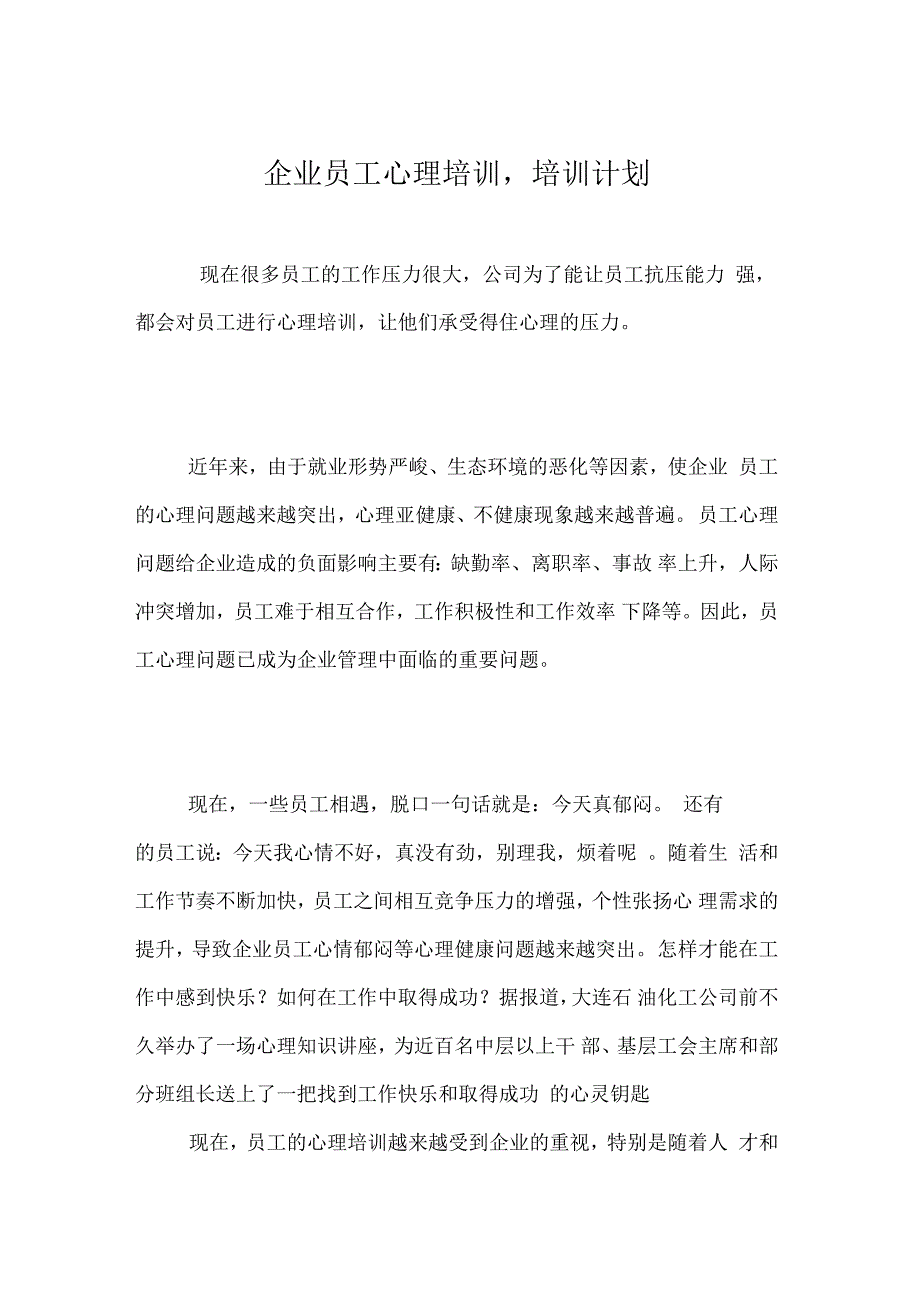 企业员工心理培训，培训计划

现在很多员工的工作压力很大，公司为了能让员工抗压能力 强，都会对员工进行心理培训，让他们承受得住心理的压力。

近年来，由于就业形势严峻、生态环境的恶化等因素，使企业 员工的心理问题越来越突出，心理亚健康、不健康现象越来越普遍。员工心理问题给企业造成的负面影响主要有：缺勤率、离职率、事故 率上升，人际冲突增加，员工难于相互合作，工作积极性和工作效率 下降等。因此，员工心理问题已成为企业管理中面临的重要问题。

现在，一些员工相遇，脱口一句话就是：今天真郁闷。 还有的员工说：今天我心情不好，真没有劲，别理我，烦着呢 。随着生 活和工作节奏不断加快，员工之间相互竞争压力的增强，个性张扬心 理需求的提升，导致企业员工心情郁闷等心理健康问题越来越突出。怎样才能在工作中感到快乐？如何在工作中取得成功？据报道，大连石 油化工公司前不久举办了一场心理知识讲座，为近百名中层以上干 部、基层工会主席和部分班组长送上了一把找到工作快乐和取得成功 的心灵钥匙

现在，员工的心理培训越来越受到企业的重视，特别是随着人 才和